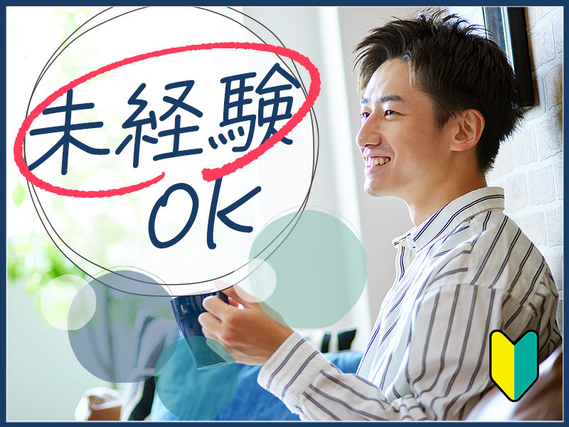 未経験 OK